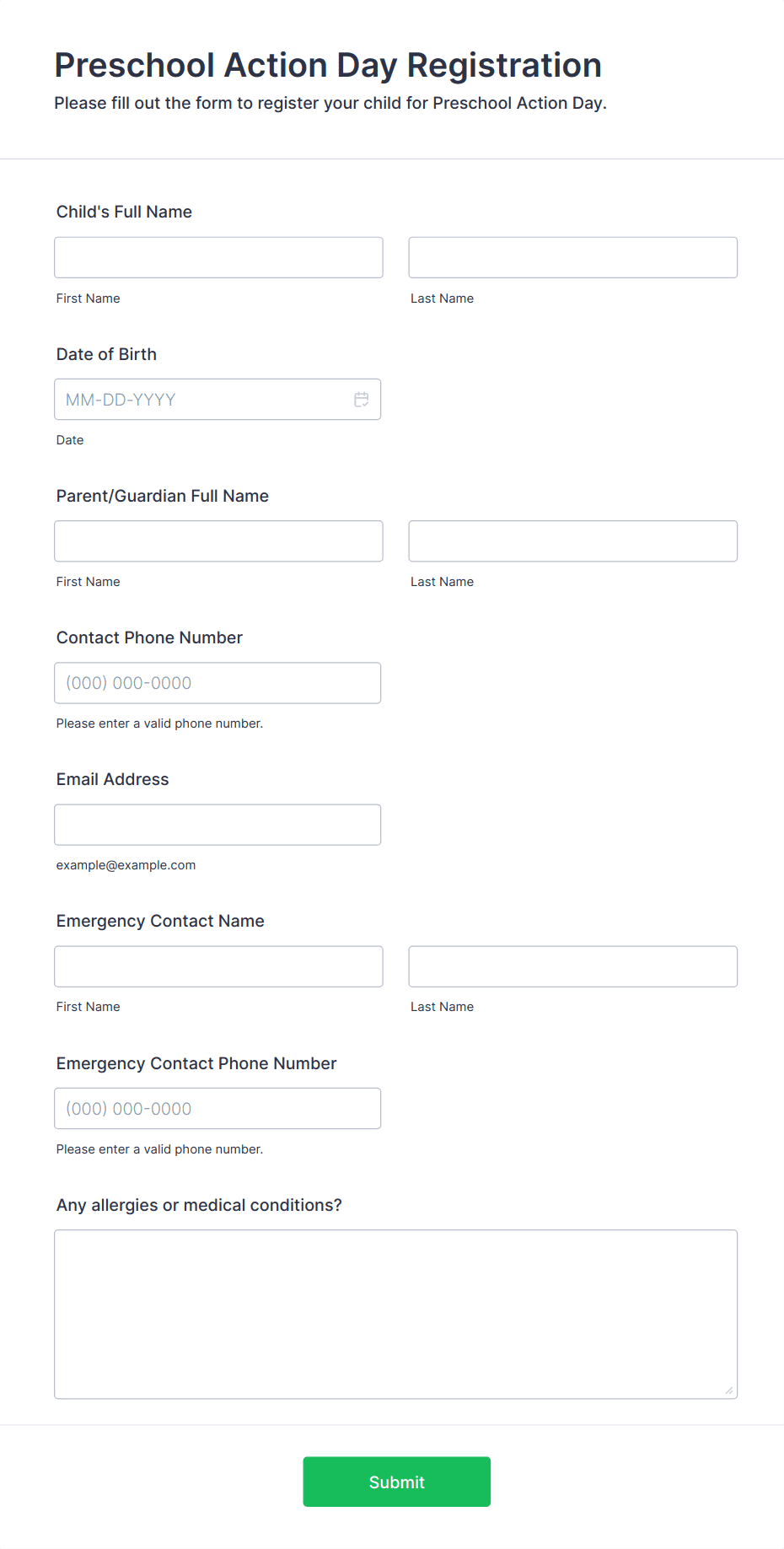 Preschool Action Day Registration
Please fill out the form to register your child for Preschool Action Day.

Child's Full Name

First Name

Last Name

Date of Birth

MM-DD-YYYY

Date

Parent/Guardian Full Name

First Name

Last Name

Contact Phone Number

(000) 000-0000

Please enter a valid phone number.

Email Address

example@example.com

Emergency Contact Name

First Name

Last Name

Emergency Contact Phone Number

(000) 000-0000

Please enter a valid phone number.

Any allergies or medical conditions?

Submit